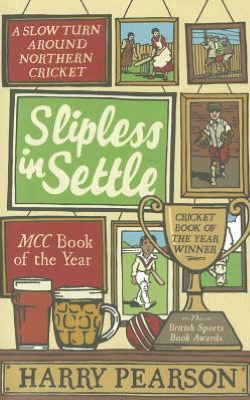 A SLOW TURN AROUND NORTHERN CRICKET

Slipless in Settle

MCC Book of the Year

CRICKET BOOK OF THE YEAR WINNER

The British Sports Book Awards

HARRY PEARSON